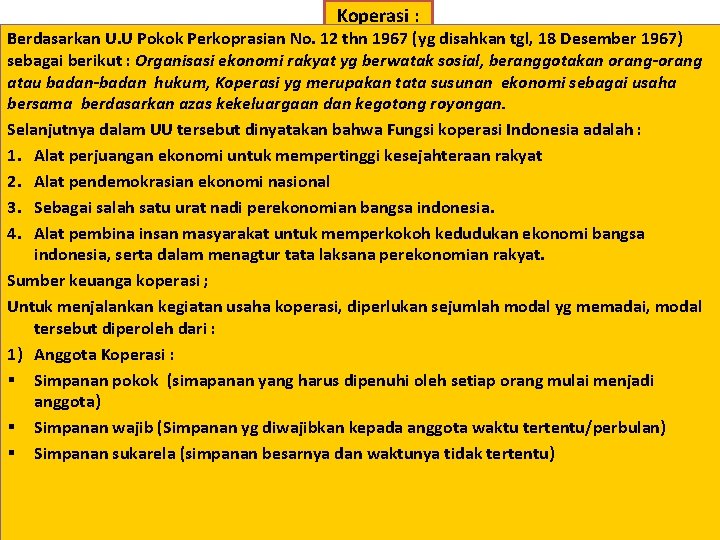 Koperasi :

Berdasarkan U.U Pokok Perkoprasian No. 12 thn 1967 (yg disahkan tgl, 18 Desember 1967) sebagai berikut : Organisasi ekonomi rakyat yg berwatak sosial, beranggotakan orang-orang atau badan-badan hukum, Koperasi yg merupakan tata susunan ekonomi sebagai usaha bersama berdasarkan azas kekeluargaan dan kegotong royongan.

Selanjutnya dalam UU tersebut dinyatakan bahwa Fungsi koperasi Indonesia adalah :

1. Alat perjuangan ekonomi untuk mempertinggi kesejahteraan rakyat
2. Alat pendemokrasian ekonomi nasional
3. Sebagai salah satu urat nadi perekonomian bangsa indonesia.
4. Alat pembina insan masyarakat untuk memperkokoh kedudukan ekonomi bangsa indonesia, serta dalam menagtur tata laksana perekonomian rakyat.

Sumber keuanga koperasi ;

Untuk menjalankan kegiatan usaha koperasi, diperlukan sejumlah modal yg memadai, modal tersebut diperoleh dari :

1) Anggota Koperasi :

▪ Simpanan pokok (simapanan yang harus dipenuhi oleh setiap orang mulai menjadi anggota)
▪ Simpanan wajib (Simpanan yg diwajibkan kepada anggota waktu tertentu/perbulan)
▪ Simpanan sukarela (simpanan besarnya dan waktunya tidak tertentu)